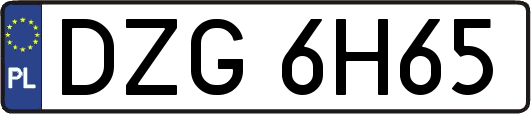 PL
DZG 6H65